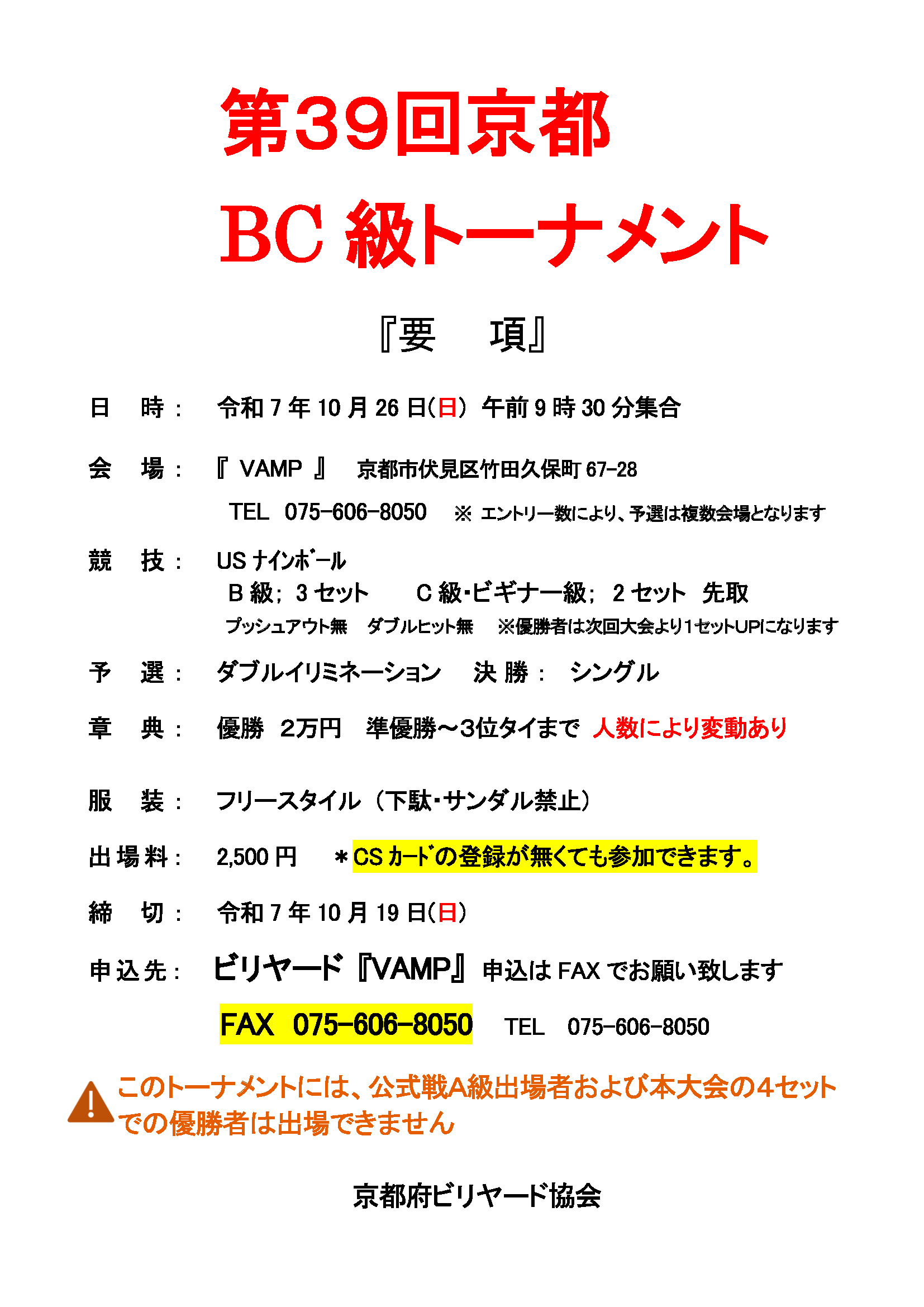 第39回京都

BC 級トーナメント

『要　項』

日　時：　令和 7 年 10 月 26 日(日) 午前 9 時 30 分集合

会　場：　『 VAMP 』　京都市伏見区竹田久保町 67-28

TEL　075-606-8050　※ エントリー数により、予選は複数会場となります

競　技：　US ナインボール
B 級; 3 セット　　C 級・ビギナー級; 2 セット　先取
プッシュアウト無　ダブルヒット無　※優勝者は次回大会より1セットUPになります

予　選：　ダブルイリミネーション　決 勝：　シングル

章　典：　優勝　2万円　準優勝～3位タイまで　人数により変動あり

服　装：　フリースタイル（下駄・サンダル禁止）

出場料：　2,500 円　＊CS カードの登録が無くても参加できます。

締　切：　令和 7 年 10 月 19 日(日)

申込先：　ビリヤード『VAMP』申込は FAX でお願い致します

FAX　075-606-8050　TEL　075-606-8050

このトーナメントには、公式戦A級出場者および本大会の4セットでの優勝者は出場できません

京都府ビリヤード協会